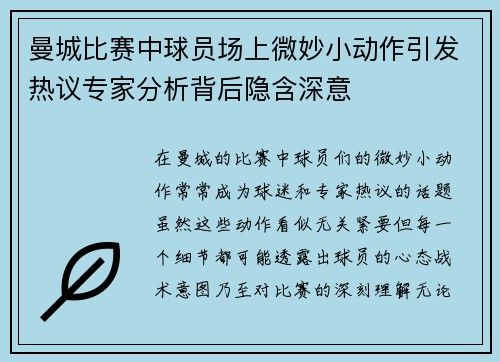 曼城比赛中球员场上微妙小动作引发热议专家分析背后隐含深意

在曼城的比赛中球员们的微妙小动作常常成为球迷和专家热议的话题虽然这些动作看似无关紧要但每一个细节都可能透露出球员的心态战术意图乃至对比赛的深刻理解无论